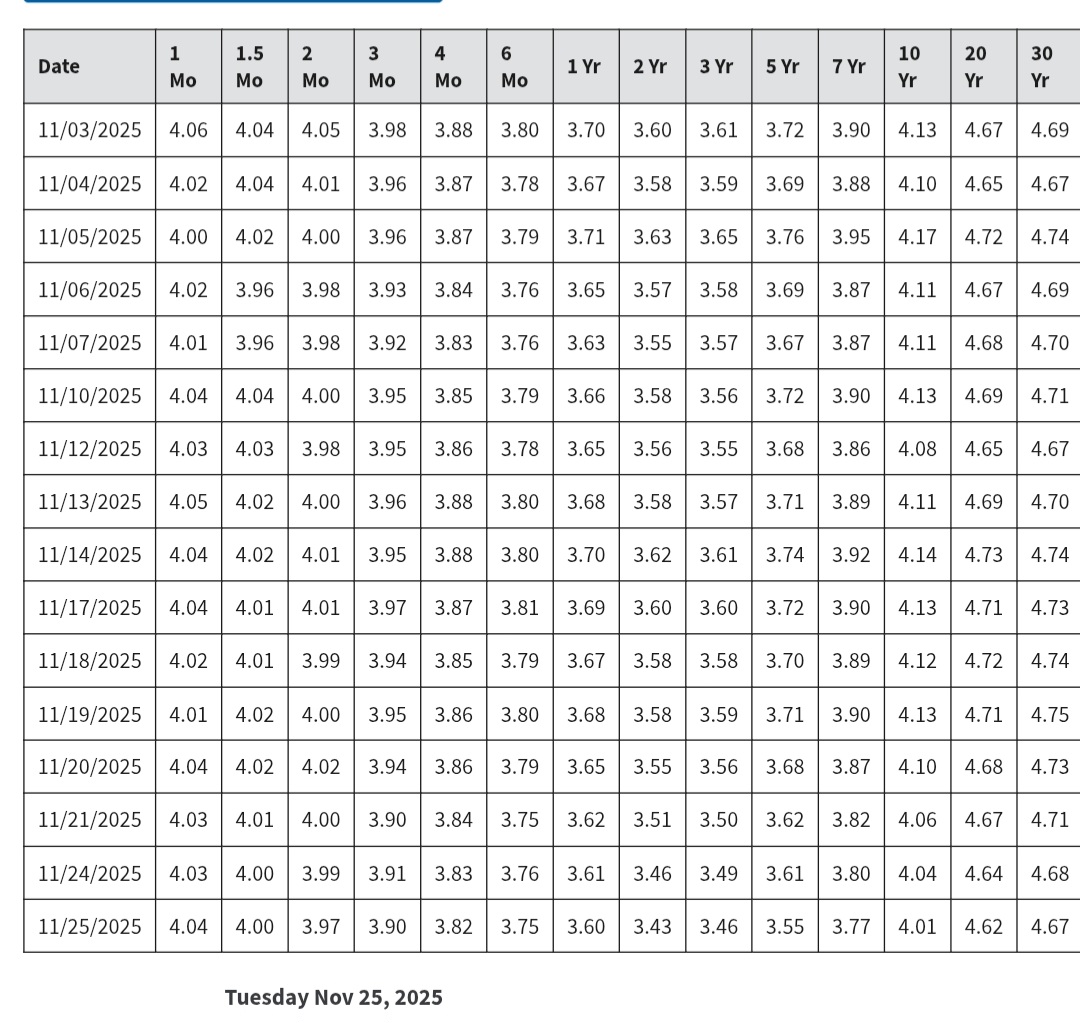 | Date | 1 Mo | 1.5 Mo | 2 Mo | 3 Mo | 4 Mo | 6 Mo | 1 Yr | 2 Yr | 3 Yr | 5 Yr | 7 Yr | 10 Yr | 20 Yr | 30 Yr |
|---|---|---|---|---|---|---|---|---|---|---|---|---|---|---|
| 11/03/2025 | 4.06 | 4.04 | 4.05 | 3.98 | 3.88 | 3.80 | 3.70 | 3.60 | 3.61 | 3.72 | 3.90 | 4.13 | 4.67 | 4.69 |
| 11/04/2025 | 4.02 | 4.04 | 4.01 | 3.96 | 3.87 | 3.78 | 3.67 | 3.58 | 3.59 | 3.69 | 3.88 | 4.10 | 4.65 | 4.67 |
| 11/05/2025 | 4.00 | 4.02 | 4.00 | 3.96 | 3.87 | 3.79 | 3.71 | 3.63 | 3.65 | 3.76 | 3.95 | 4.17 | 4.72 | 4.74 |
| 11/06/2025 | 4.02 | 3.96 | 3.98 | 3.93 | 3.84 | 3.76 | 3.65 | 3.57 | 3.58 | 3.69 | 3.87 | 4.11 | 4.67 | 4.69 |
| 11/07/2025 | 4.01 | 3.96 | 3.98 | 3.92 | 3.83 | 3.76 | 3.63 | 3.55 | 3.57 | 3.67 | 3.87 | 4.11 | 4.68 | 4.70 |
| 11/10/2025 | 4.04 | 4.04 | 4.00 | 3.95 | 3.85 | 3.79 | 3.66 | 3.58 | 3.56 | 3.72 | 3.90 | 4.13 | 4.69 | 4.71 |
| 11/12/2025 | 4.03 | 4.03 | 3.98 | 3.95 | 3.86 | 3.78 | 3.65 | 3.56 | 3.55 | 3.68 | 3.86 | 4.08 | 4.65 | 4.67 |
| 11/13/2025 | 4.05 | 4.02 | 4.00 | 3.96 | 3.88 | 3.80 | 3.68 | 3.58 | 3.57 | 3.71 | 3.89 | 4.11 | 4.69 | 4.70 |
| 11/14/2025 | 4.04 | 4.02 | 4.01 | 3.95 | 3.88 | 3.80 | 3.70 | 3.62 | 3.61 | 3.74 | 3.92 | 4.14 | 4.73 | 4.74 |
| 11/17/2025 | 4.04 | 4.01 | 4.01 | 3.97 | 3.87 | 3.81 | 3.69 | 3.60 | 3.60 | 3.72 | 3.90 | 4.13 | 4.71 | 4.73 |
| 11/18/2025 | 4.02 | 4.01 | 3.99 | 3.94 | 3.85 | 3.79 | 3.67 | 3.58 | 3.58 | 3.70 | 3.89 | 4.12 | 4.72 | 4.74 |
| 11/19/2025 | 4.01 | 4.02 | 4.00 | 3.95 | 3.86 | 3.80 | 3.68 | 3.58 | 3.59 | 3.71 | 3.90 | 4.13 | 4.71 | 4.75 |
| 11/20/2025 | 4.04 | 4.02 | 4.02 | 3.94 | 3.86 | 3.79 | 3.65 | 3.55 | 3.56 | 3.68 | 3.87 | 4.10 | 4.68 | 4.73 |
| 11/21/2025 | 4.03 | 4.01 | 4.00 | 3.90 | 3.84 | 3.75 | 3.62 | 3.51 | 3.50 | 3.62 | 3.82 | 4.06 | 4.67 | 4.71 |
| 11/24/2025 | 4.03 | 4.00 | 3.99 | 3.91 | 3.83 | 3.76 | 3.61 | 3.46 | 3.49 | 3.61 | 3.80 | 4.04 | 4.64 | 4.68 |
| 11/25/2025 | 4.04 | 4.00 | 3.97 | 3.90 | 3.82 | 3.75 | 3.60 | 3.43 | 3.46 | 3.55 | 3.77 | 4.01 | 4.62 | 4.67 |

Tuesday Nov 25, 2025